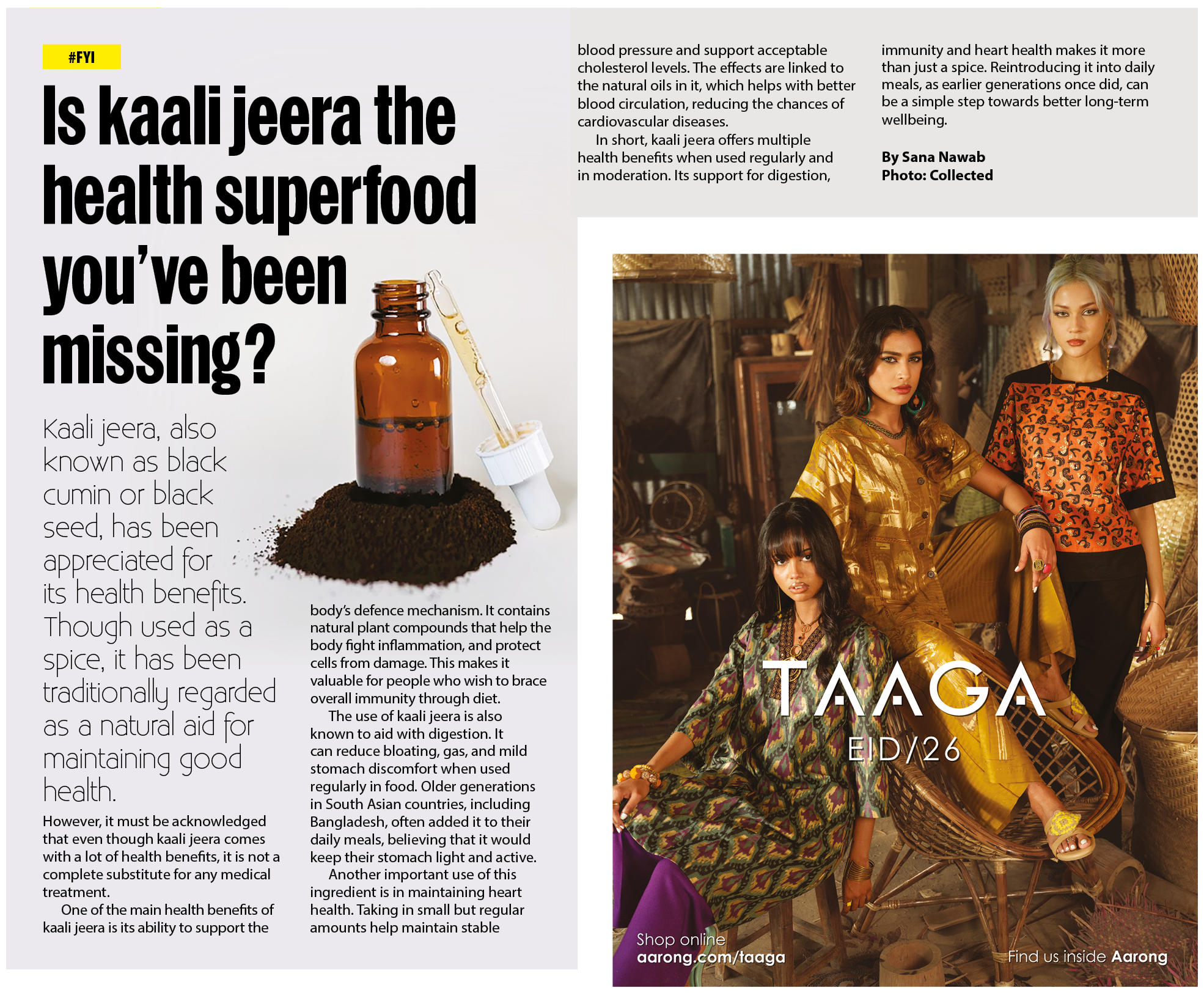 #FYI

Is kaali jeera the health superfood you've been missing?

Kaali jeera, also known as black cumin or black seed, has been appreciated for its health benefits. Though used as a spice, it has been traditionally regarded as a natural aid for maintaining good health.

However, it must be acknowledged that even though kaali jeera comes with a lot of health benefits, it is not a complete substitute for any medical treatment.

One of the main health benefits of kaali jeera is its ability to support the body's defence mechanism. It contains natural plant compounds that help the body fight inflammation, and protect cells from damage. This makes it valuable for people who wish to brace overall immunity through diet.

The use of kaali jeera is also known to aid with digestion. It can reduce bloating, gas, and mild stomach discomfort when used regularly in food. Older generations in South Asian countries, including Bangladesh, often added it to their daily meals, believing that it would keep their stomach light and active.

Another important use of this ingredient is in maintaining heart health. Taking in small but regular amounts help maintain stable blood pressure and support acceptable cholesterol levels. The effects are linked to the natural oils in it, which helps with better blood circulation, reducing the chances of cardiovascular diseases.

In short, kaali jeera offers multiple health benefits when used regularly and in moderation. Its support for digestion, immunity and heart health makes it more than just a spice. Reintroducing it into daily meals, as earlier generations once did, can be a simple step towards better long-term wellbeing.

By Sana Nawab
Photo: Collected

TAAGA
EID/26

Shop online
aarong.com/taaga

Find us inside Aarong